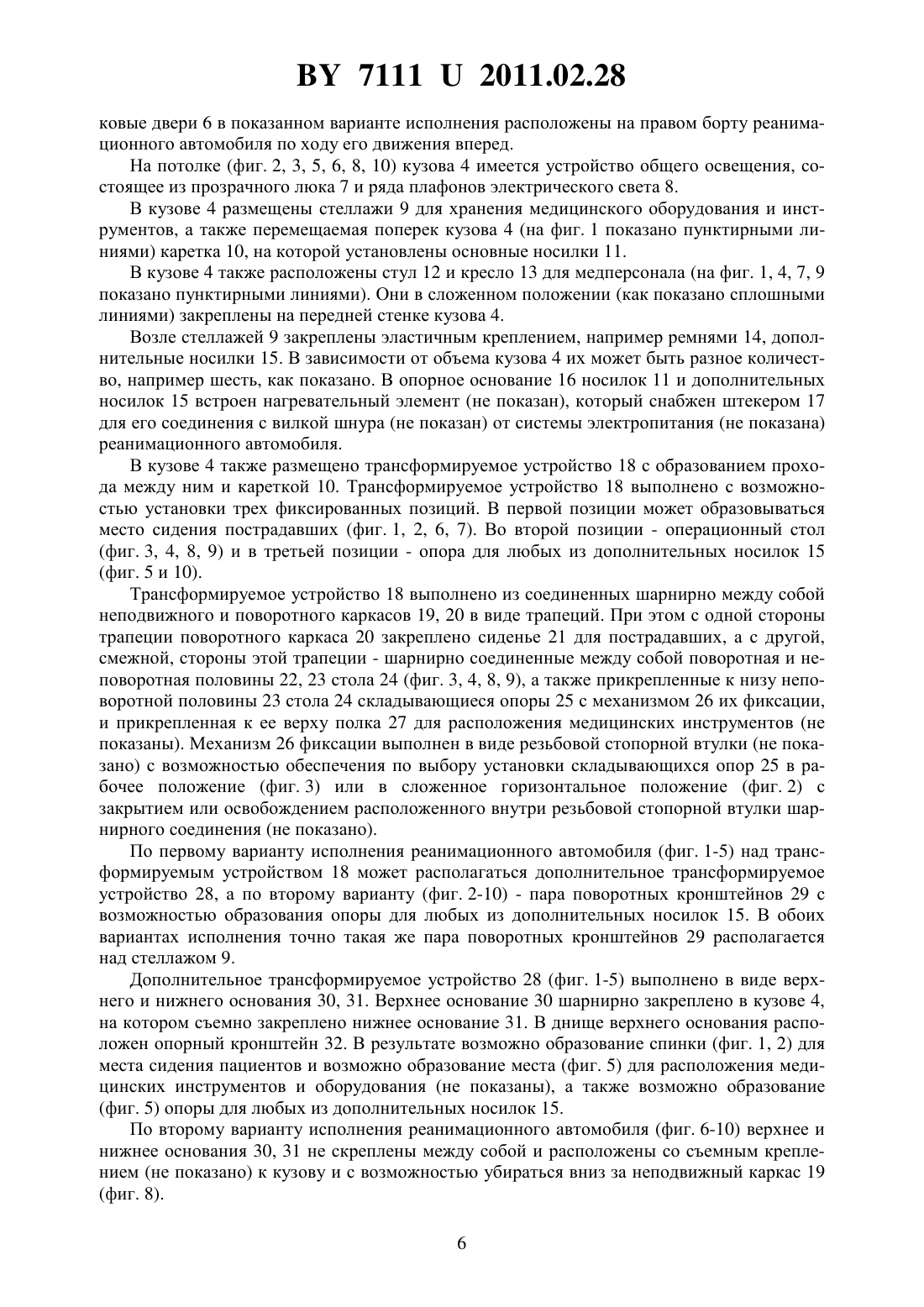 BY 7111 U 2011.02.28

ковые двери 6 в показанном варианте исполнения расположены на правом борту реанимационного автомобиля по ходу его движения вперед.

На потолке (фиг. 2, 3, 5, 6, 8, 10) кузова 4 имеется устройство общего освещения, состоящее из прозрачного люка 7 и ряда плафонов электрического света 8.

В кузове 4 размещены стеллажи 9 для хранения медицинского оборудования и инструментов, а также перемещаемая поперек кузова 4 (на фиг. 1 показано пунктирными линиями) каретка 10, на которой установлены основные носилки 11.

В кузове 4 также расположены стул 12 и кресло 13 для медперсонала (на фиг. 1, 4, 7, 9 показано пунктирными линиями). Они в сложенном положении (как показано сплошными линиями) закреплены на передней стенке кузова 4.

Возле стеллажей 9 закреплены эластичным креплением, например ремнями 14, дополнительные носилки 15. В зависимости от объема кузова 4 их может быть разное количество, например шесть, как показано. В опорное основание 16 носилок 11 и дополнительных носилок 15 встроен нагревательный элемент (не показан), который снабжен штекером 17 для его соединения с вилкой шнура (не показан) от системы электропитания (не показана) реанимационного автомобиля.

В кузове 4 также размещено трансформируемое устройство 18 с образованием прохода между ним и кареткой 10. Трансформируемое устройство 18 выполнено с возможностью установки трех фиксированных позиций. В первой позиции может образовываться место сидения пострадавших (фиг. 1, 2, 6, 7). Во второй позиции - операционный стол (фиг. 3, 4, 8, 9) и в третьей позиции - опора для любых из дополнительных носилок 15 (фиг. 5 и 10).

Трансформируемое устройство 18 выполнено из соединенных шарнирно между собой неподвижного и поворотного каркасов 19, 20 в виде трапеций. При этом с одной стороны трапеции поворотного каркаса 20 закреплено сиденье 21 для пострадавших, а с другой, смежной, стороны этой трапеции - шарнирно соединенные между собой поворотная и неповоротная половины 22, 23 стола 24 (фиг. 3, 4, 8, 9), а также прикрепленные к низу неповоротной половины 23 стола 24 складывающиеся опоры 25 с механизмом 26 их фиксации, и прикрепленная к ее верху полка 27 для расположения медицинских инструментов (не показаны). Механизм 26 фиксации выполнен в виде резьбовой стопорной втулки (не показано) с возможностью обеспечения по выбору установки складывающихся опор 25 в рабочее положение (фиг. 3) или в сложенное горизонтальное положение (фиг. 2) с закрытием или освобождением расположенного внутри резьбовой стопорной втулки шарнирного соединения (не показано).

По первому варианту исполнения реанимационного автомобиля (фиг. 1-5) над трансформируемым устройством 18 может располагаться дополнительное трансформируемое устройство 28, а по второму варианту (фиг. 2-10) - пара поворотных кронштейнов 29 с возможностью образования опоры для любых из дополнительных носилок 15. В обоих вариантах исполнения точно такая же пара поворотных кронштейнов 29 располагается над стеллажом 9.

Дополнительное трансформируемое устройство 28 (фиг. 1-5) выполнено в виде верхнего и нижнего основания 30, 31. Верхнее основание 30 шарнирно закреплено в кузове 4, на котором съемно закреплено нижнее основание 31. В днище верхнего основания расположен опорный кронштейн 32. В результате возможно образование спинки (фиг. 1, 2) для места сидения пациентов и возможно образование места (фиг. 5) для расположения медицинских инструментов и оборудования (не показаны), а также возможно образование (фиг. 5) опоры для любых из дополнительных носилок 15.

По второму варианту исполнения реанимационного автомобиля (фиг. 6-10) верхнее и нижнее основания 30, 31 не скреплены между собой и расположены со съемным креплением (не показано) к кузову и с возможностью убираться вниз за неподвижный каркас 19 (фиг. 8).

6